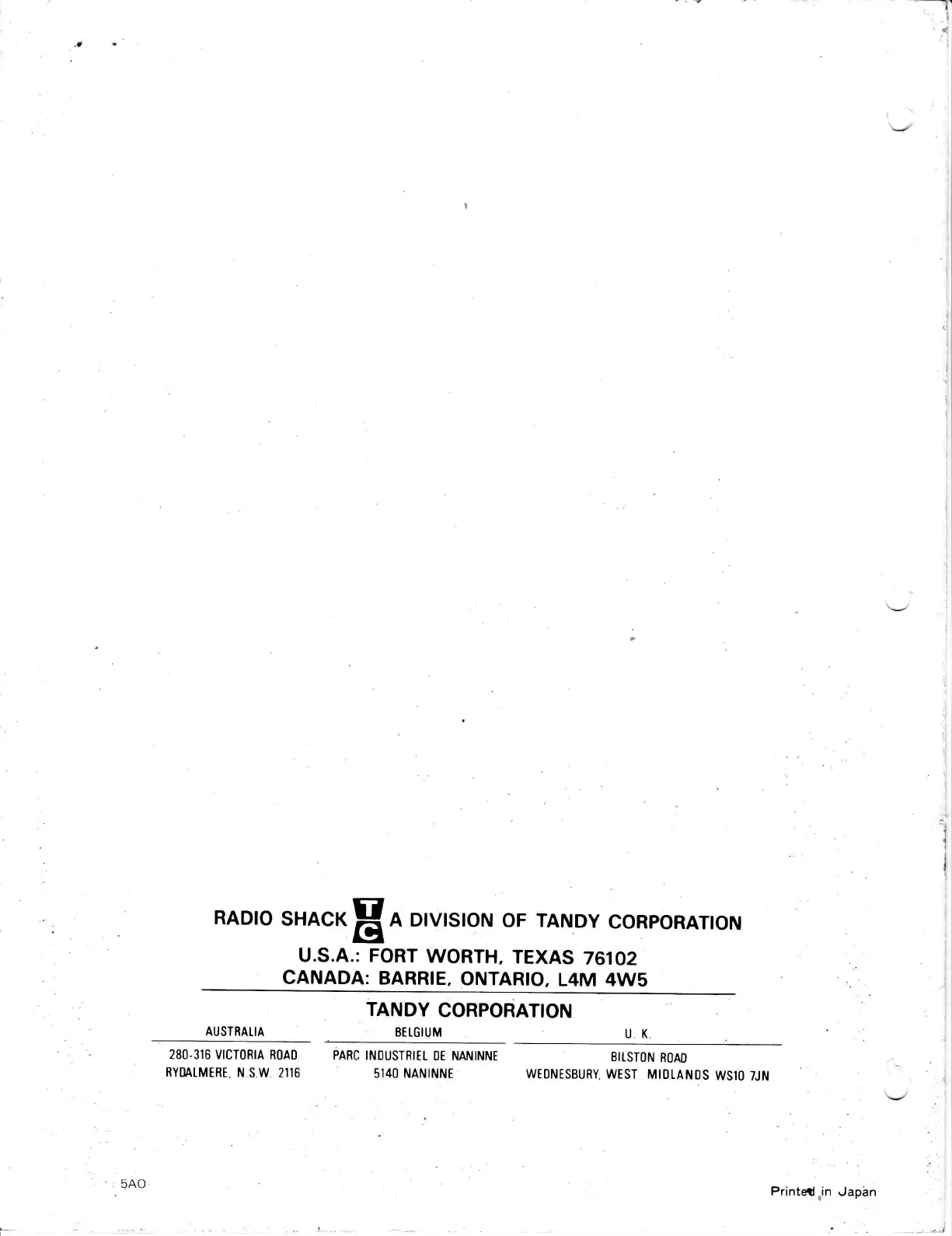 RADIO SHACK TC A DIVISION OF TANDY CORPORATION

U.S.A.: FORT WORTH, TEXAS 76102
CANADA: BARRIE, ONTARIO, L4M 4W5

TANDY CORPORATION

AUSTRALIA
280-316 VICTORIA ROAD
RYDALMERE, N.S.W. 2116

BELGIUM
PARC INDUSTRIEL DE NANINNE
5140 NANINNE

U. K.
BILSTON ROAD
WEDNESBURY, WEST MIDLANDS WS10 7JN

5AO

Printed in Japan